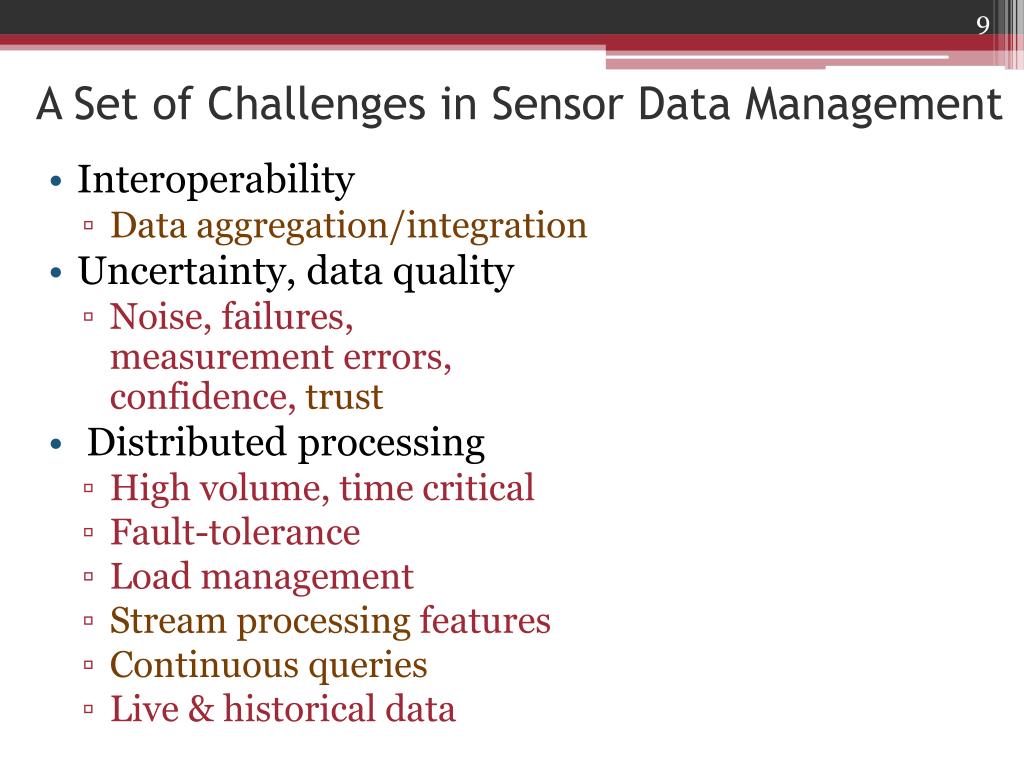 9

A Set of Challenges in Sensor Data Management

• Interoperability
▫ Data aggregation/integration
• Uncertainty, data quality
▫ Noise, failures, measurement errors, confidence, trust
• Distributed processing
▫ High volume, time critical
▫ Fault-tolerance
▫ Load management
▫ Stream processing features
▫ Continuous queries
▫ Live & historical data